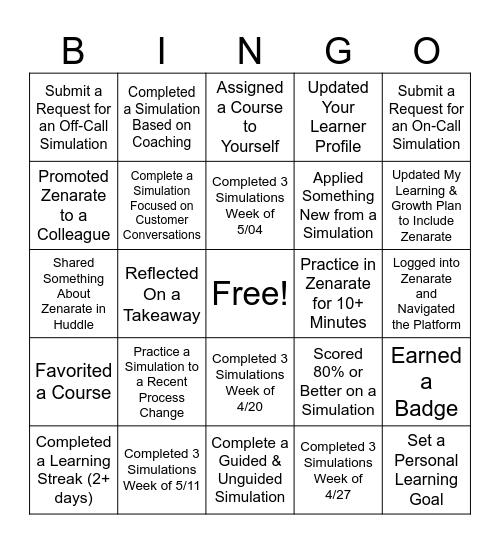 | B | I | N | G | O |
|---|---|---|---|---|
| Submit a Request for an Off-Call Simulation | Completed a Simulation Based on Coaching | Assigned a Course to Yourself | Updated Your Learner Profile | Submit a Request for an On-Call Simulation |
| Promoted Zenarate to a Colleague | Complete a Simulation Focused on Customer Conversations | Completed 3 Simulations Week of 5/04 | Applied Something New from a Simulation | Updated My Learning & Growth Plan to Include Zenarate |
| Shared Something About Zenarate in Huddle | Reflected On a Takeaway | Free! | Practice in Zenarate for 10+ Minutes | Logged into Zenarate and Navigated the Platform |
| Favorited a Course | Practice a Simulation to a Recent Process Change | Completed 3 Simulations Week of 4/20 | Scored 80% or Better on a Simulation | Earned a Badge |
| Completed a Learning Streak (2+ days) | Completed 3 Simulations Week of 5/11 | Complete a Guided & Unguided Simulation | Completed 3 Simulations Week of 4/27 | Set a Personal Learning Goal |